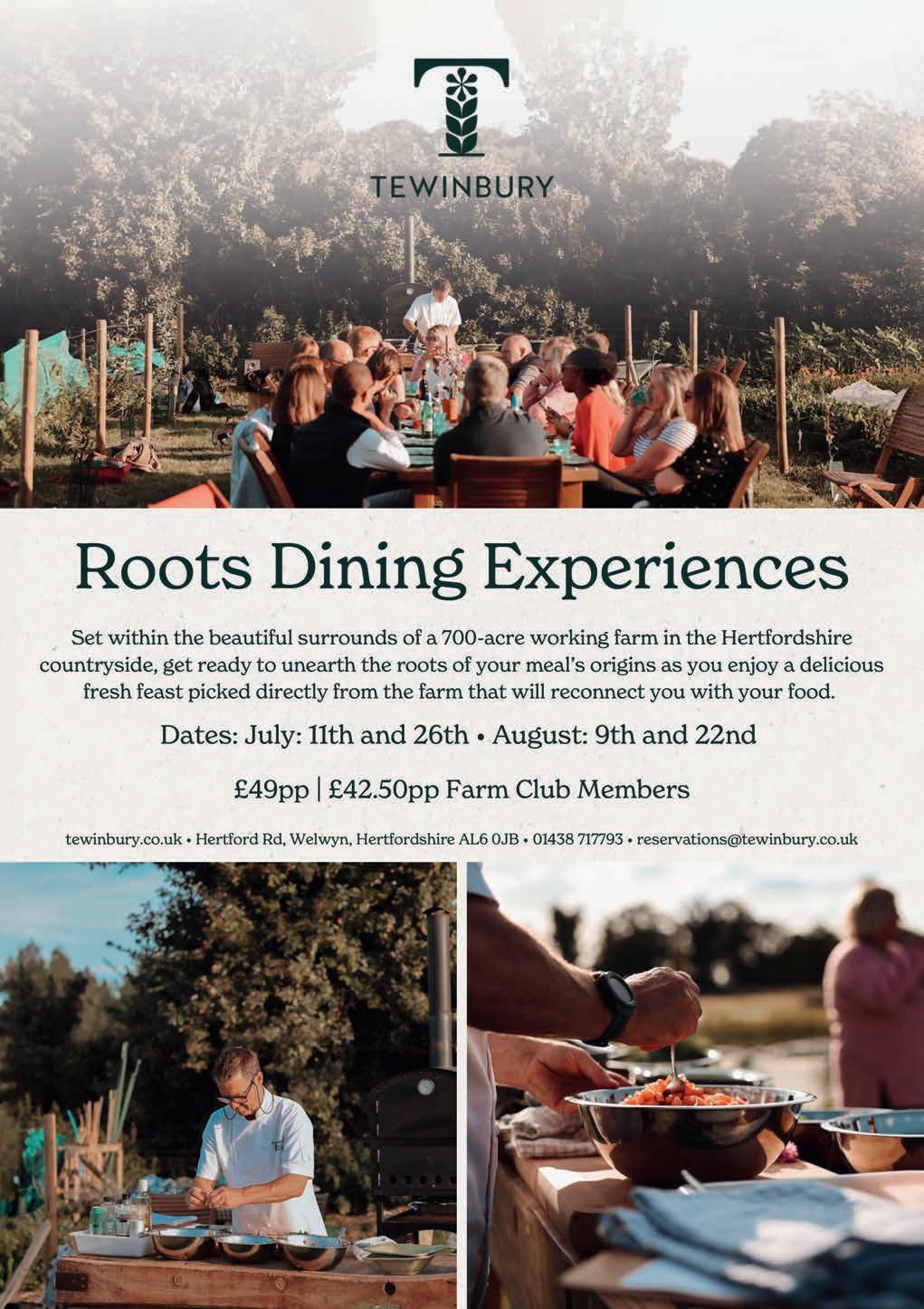 TEWINBURY

Roots Dining Experiences

Set within the beautiful surrounds of a 700-acre working farm in the Hertfordshire countryside, get ready to unearth the roots of your meal's origins as you enjoy a delicious fresh feast picked directly from the farm that will reconnect you with your food.

Dates: July: 11th and 26th • August: 9th and 22nd

£49pp | £42.50pp Farm Club Members

tewinbury.co.uk • Hertford Rd, Welwyn, Hertfordshire AL6 0JB • 01438 717793 • reservations@tewinbury.co.uk